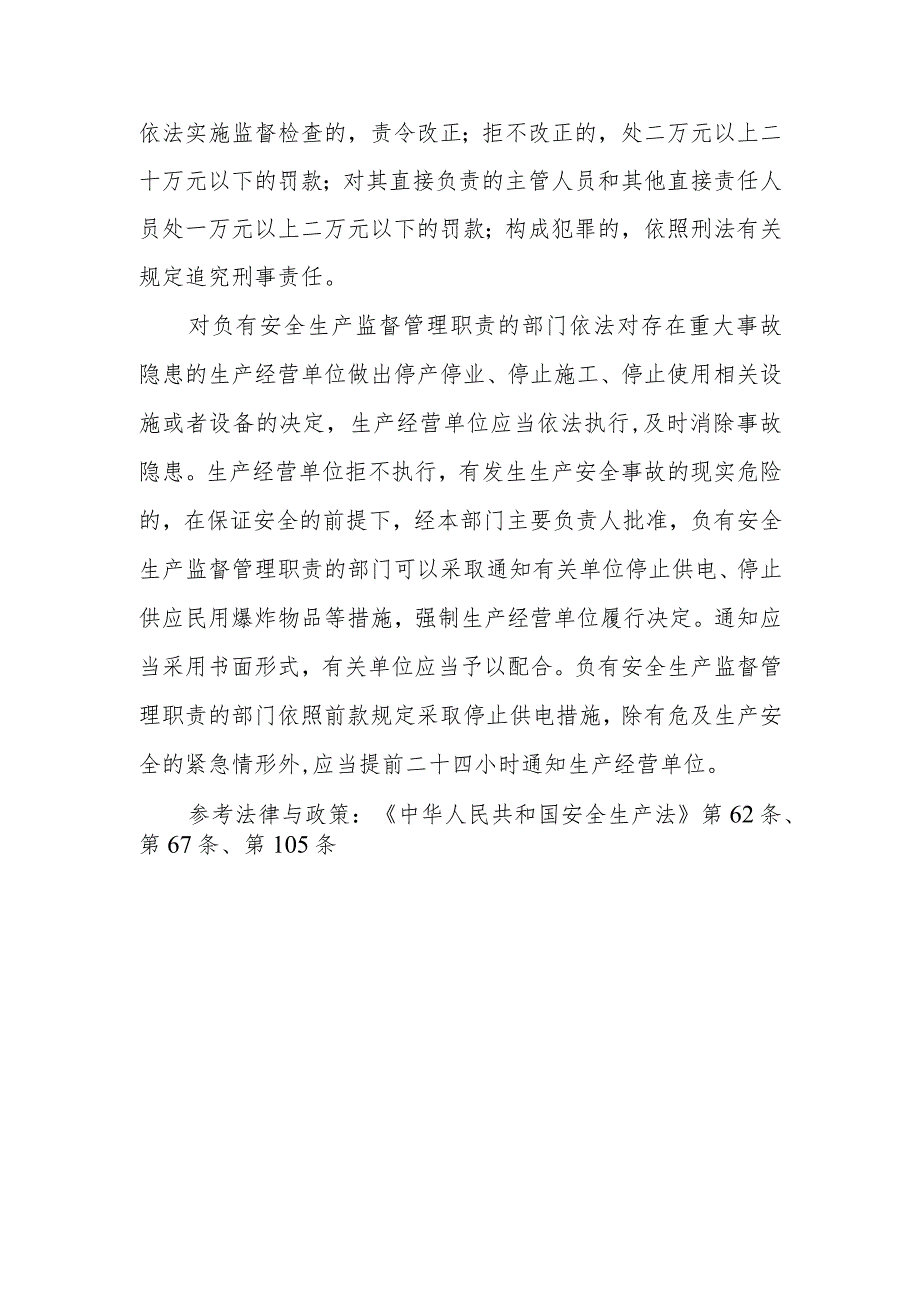 依法实施监督检查的，责令改正；拒不改正的，处二万元以上二十万元以下的罚款；对其直接负责的主管人员和其他直接责任人员处一万元以上二万元以下的罚款；构成犯罪的，依照刑法有关规定追究刑事责任。

对负有安全生产监督管理职责的部门依法对存在重大事故隐患的生产经营单位做出停产停业、停止施工、停止使用相关设施或者设备的决定，生产经营单位应当依法执行，及时消除事故隐患。生产经营单位拒不执行，有发生生产安全事故的现实危险的，在保证安全的前提下，经本部门主要负责人批准，负有安全生产监督管理职责的部门可以采取通知有关单位停止供电、停止供应民用爆炸物品等措施，强制生产经营单位履行决定。通知应当采用书面形式，有关单位应当予以配合。负有安全生产监督管理职责的部门依照前款规定采取停止供电措施，除有危及生产安全的紧急情形外，应当提前二十四小时通知生产经营单位。

参考法律与政策：《中华人民共和国安全生产法》第62条、第67条、第105条